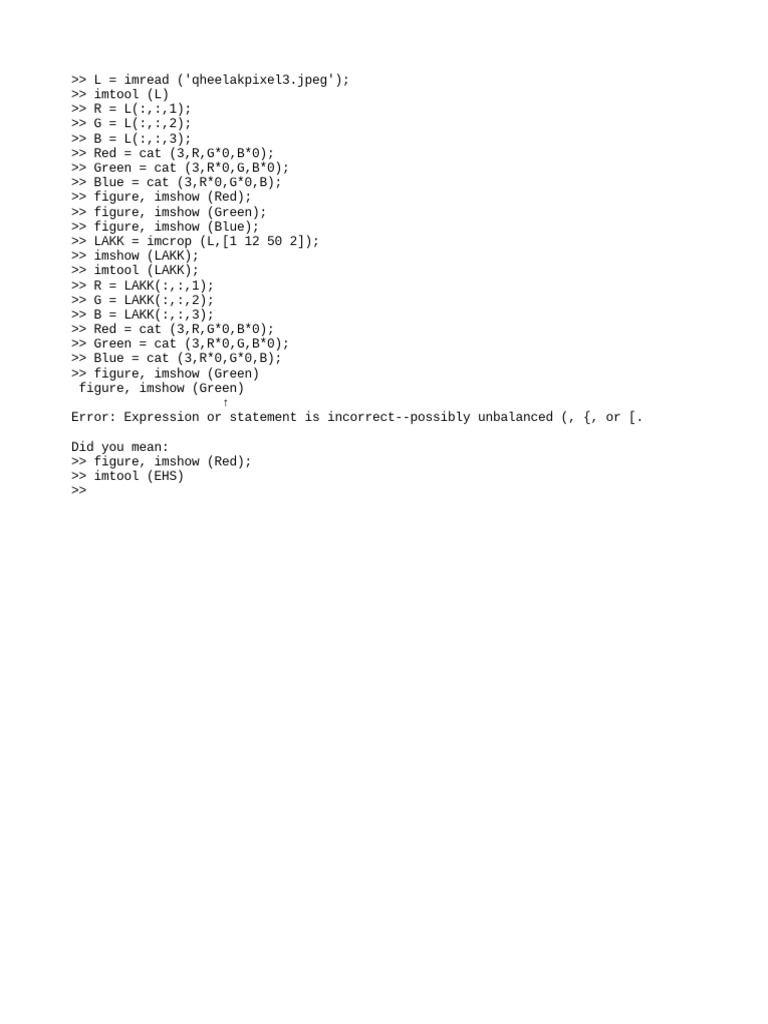 >> L = imread ('qheelakpixel3.jpeg');
>> imtool (L)
>> R = L(:,:,1);
>> G = L(:,:,2);
>> B = L(:,:,3);
>> Red = cat (3,R,G*0,B*0);
>> Green = cat (3,R*0,G,B*0);
>> Blue = cat (3,R*0,G*0,B);
>> figure, imshow (Red);
>> figure, imshow (Green);
>> figure, imshow (Blue);
>> LAKK = imcrop (L,[1 12 50 2]);
>> imshow (LAKK);
>> imtool (LAKK);
>> R = LAKK(:,:,1);
>> G = LAKK(:,:,2);
>> B = LAKK(:,:,3);
>> Red = cat (3,R,G*0,B*0);
>> Green = cat (3,R*0,G,B*0);
>> Blue = cat (3,R*0,G*0,B);
>> figure, imshow (Green)
 figure, imshow (Green)
                    ↑
Error: Expression or statement is incorrect--possibly unbalanced (, {, or [.

Did you mean:
>> figure, imshow (Red);
>> imtool (EHS)
>>